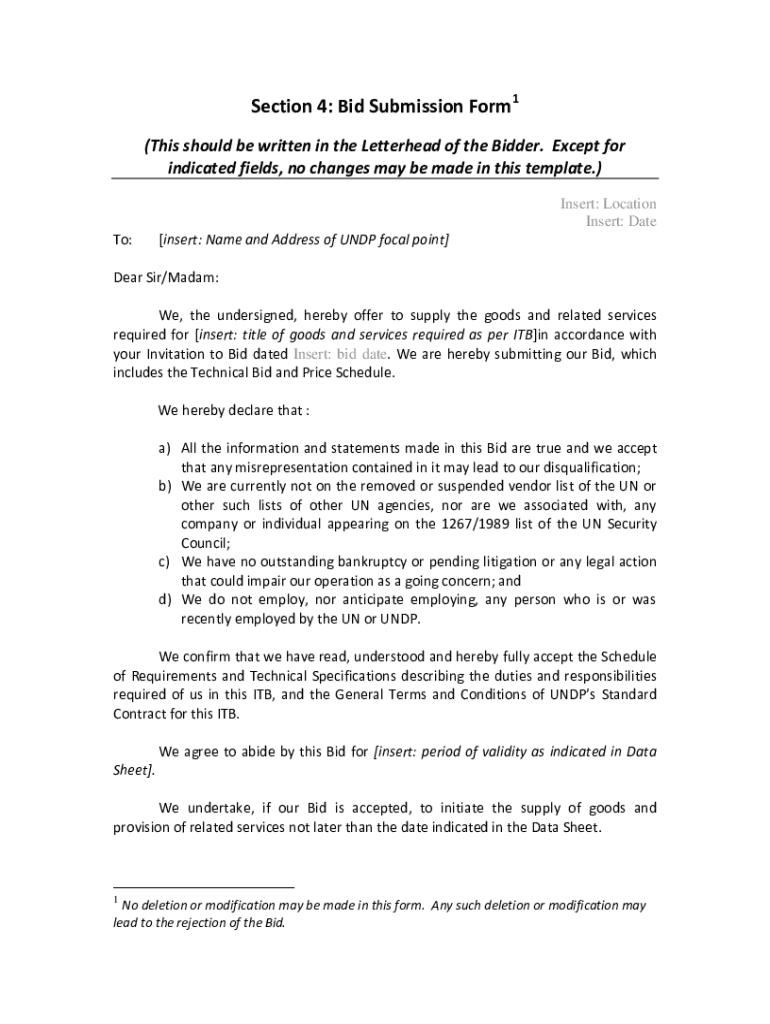 Section 4: Bid Submission Form$^1$

(This should be written in the Letterhead of the Bidder. Except for indicated fields, no changes may be made in this template.)

Insert: Location
Insert: Date

To: [insert: Name and Address of UNDP focal point]

Dear Sir/Madam:

We, the undersigned, hereby offer to supply the goods and related services required for [insert: title of goods and services required as per ITB]in accordance with your Invitation to Bid dated Insert: bid date. We are hereby submitting our Bid, which includes the Technical Bid and Price Schedule.

We hereby declare that :

a) All the information and statements made in this Bid are true and we accept that any misrepresentation contained in it may lead to our disqualification;
b) We are currently not on the removed or suspended vendor list of the UN or other such lists of other UN agencies, nor are we associated with, any company or individual appearing on the 1267/1989 list of the UN Security Council;
c) We have no outstanding bankruptcy or pending litigation or any legal action that could impair our operation as a going concern; and
d) We do not employ, nor anticipate employing, any person who is or was recently employed by the UN or UNDP.

We confirm that we have read, understood and hereby fully accept the Schedule of Requirements and Technical Specifications describing the duties and responsibilities required of us in this ITB, and the General Terms and Conditions of UNDP's Standard Contract for this ITB.

We agree to abide by this Bid for [insert: period of validity as indicated in Data Sheet].

We undertake, if our Bid is accepted, to initiate the supply of goods and provision of related services not later than the date indicated in the Data Sheet.

$^1$ No deletion or modification may be made in this form. Any such deletion or modification may lead to the rejection of the Bid.